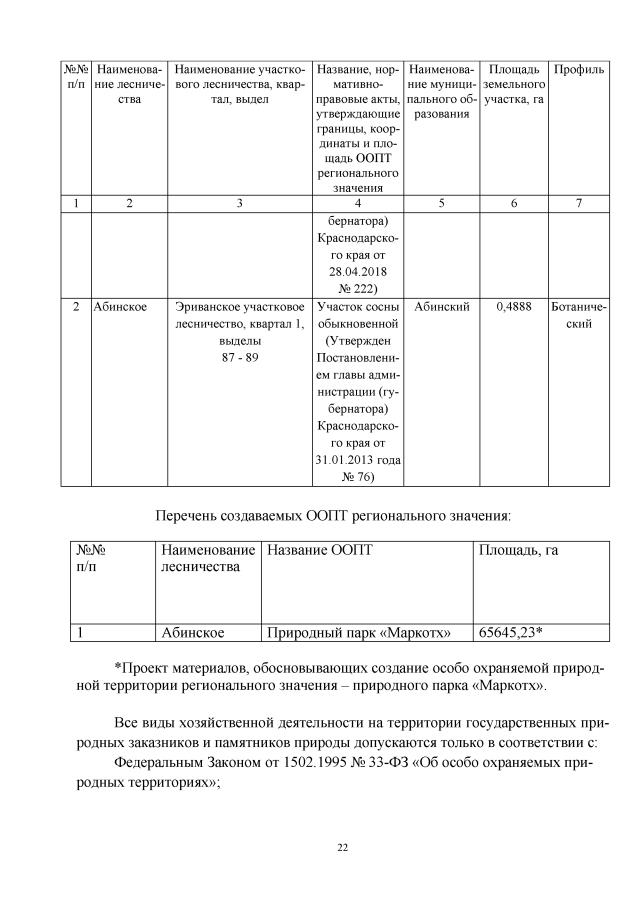 | №№ п/п | Наименование лесничества | Наименование участкового лесничества, квартал, выдел | Название, нормативно-правовые акты, утверждающие границы, координаты и площадь ООПТ регионального значения | Наименование муниципального образования | Площадь земельного участка, га | Профиль |
|---|---|---|---|---|---|---|
| 1 | 2 | 3 | 4 | 5 | 6 | 7 |
| | | | бернатора) Краснодарского края от 28.04.2018 № 222) | | | |
| 2 | Абинское | Эриванское участковое лесничество, квартал 1, выделы 87 - 89 | Участок сосны обыкновенной (Утвержден Постановлением главы администрации (губернатора) Краснодарского края от 31.01.2013 года № 76) | Абинский | 0,4888 | Ботанический |

Перечень создаваемых ООПТ регионального значения:

| №№ п/п | Наименование лесничества | Название ООПТ | Площадь, га |
|---|---|---|---|
| 1 | Абинское | Природный парк «Маркотх» | 65645,23* |

*Проект материалов, обосновывающих создание особо охраняемой природной территории регионального значения – природного парка «Маркотх».

Все виды хозяйственной деятельности на территории государственных природных заказников и памятников природы допускаются только в соответствии с:

Федеральным Законом от 1502.1995 № 33-ФЗ «Об особо охраняемых природных территориях»;

22